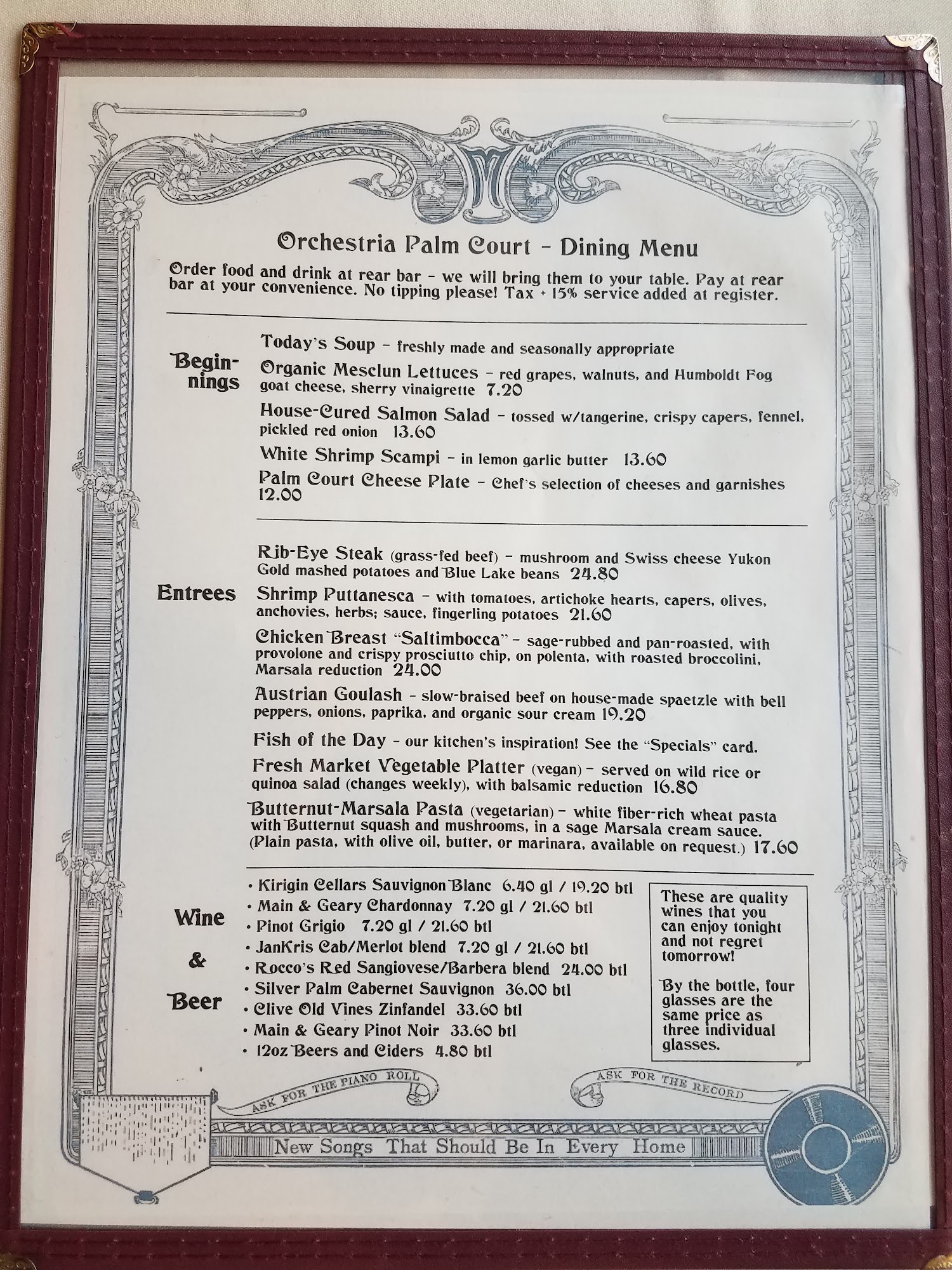 Orchestria Palm Court - Dining Menu

Order food and drink at rear bar - we will bring them to your table. Pay at rear bar at your convenience. No tipping please! Tax + 15% service added at register.

Beginnings

Today's Soup - freshly made and seasonally appropriate

Organic Mesclun Lettuces - red grapes, walnuts, and Humboldt Fog goat cheese, sherry vinaigrette 7.20

House-Cured Salmon Salad - tossed w/tangerine, crispy capers, fennel, pickled red onion 13.60

White Shrimp Scampi - in lemon garlic butter 13.60

Palm Court Cheese Plate - Chef's selection of cheeses and garnishes 12.00

Entrees

Rib-Eye Steak (grass-fed beef) - mushroom and Swiss cheese Yukon Gold mashed potatoes and Blue Lake beans 24.80

Shrimp Puttanesca - with tomatoes, artichoke hearts, capers, olives, anchovies, herbs; sauce, fingerling potatoes 21.60

Chicken Breast "Saltimbocca" - sage-rubbed and pan-roasted, with provolone and crispy prosciutto chip, on polenta, with roasted broccolini, Marsala reduction 24.00

Austrian Goulash - slow-braised beef on house-made spaetzle with bell peppers, onions, paprika, and organic sour cream 19.20

Fish of the Day - our kitchen's inspiration! See the "Specials" card.

Fresh Market Vegetable Platter (vegan) - served on wild rice or quinoa salad (changes weekly), with balsamic reduction 16.80

Butternut-Marsala Pasta (vegetarian) - white fiber-rich wheat pasta with Butternut squash and mushrooms, in a sage Marsala cream sauce. (Plain pasta, with olive oil, butter, or marinara, available on request.) 17.60

Wine & Beer

• Kirigin Cellars Sauvignon Blanc 6.40 gl / 19.20 btl
• Main & Geary Chardonnay 7.20 gl / 21.60 btl
• Pinot Grigio 7.20 gl / 21.60 btl
• JanKris Cab/Merlot blend 7.20 gl / 21.60 btl
• Rocco's Red Sangiovese/Barbera blend 24.00 btl
• Silver Palm Cabernet Sauvignon 36.00 btl
• Clive Old Vines Zinfandel 33.60 btl
• Main & Geary Pinot Noir 33.60 btl
• 12oz Beers and Ciders 4.80 btl

These are quality wines that you can enjoy tonight and not regret tomorrow!

By the bottle, four glasses are the same price as three individual glasses.

ASK FOR THE PIANO ROLL

ASK FOR THE RECORD

New Songs That Should Be In Every Home